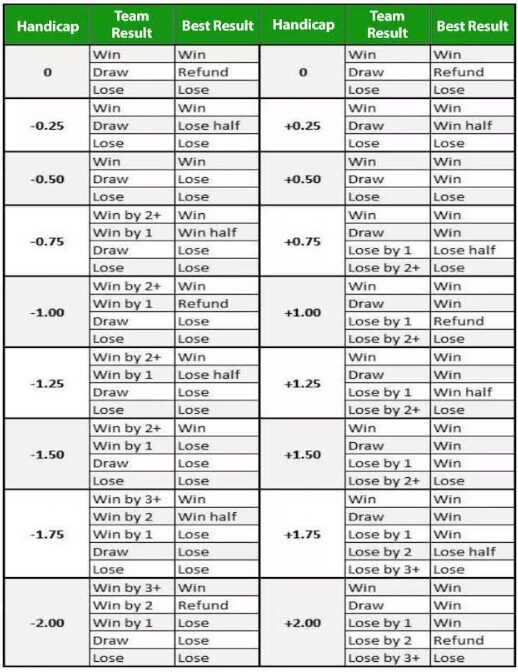 | Handicap | Team Result | Best Result | Handicap | Team Result | Best Result |
|---|---|---|---|---|---|
| 0 | Win | Win | 0 | Win | Win |
| | Draw | Refund | | Draw | Refund |
| | Lose | Lose | | Lose | Lose |
| -0.25 | Win | Win | +0.25 | Win | Win |
| | Draw | Lose half | | Draw | Win half |
| | Lose | Lose | | Lose | Lose |
| -0.50 | Win | Win | +0.50 | Win | Win |
| | Draw | Lose | | Draw | Win |
| | Lose | Lose | | Lose | Lose |
| -0.75 | Win by 2+ | Win | +0.75 | Win | Win |
| | Win by 1 | Win half | | Draw | Win |
| | Draw | Lose | | Lose by 1 | Lose half |
| | Lose | Lose | | Lose by 2+ | Lose |
| -1.00 | Win by 2+ | Win | +1.00 | Win | Win |
| | Win by 1 | Refund | | Draw | Win |
| | Draw | Lose | | Lose by 1 | Refund |
| | Lose | Lose | | Lose by 2+ | Lose |
| -1.25 | Win by 2+ | Win | +1.25 | Win | Win |
| | Win by 1 | Lose half | | Draw | Win |
| | Draw | Lose | | Lose by 1 | Win half |
| | Lose | Lose | | Lose by 2+ | Lose |
| -1.50 | Win by 2+ | Win | +1.50 | Win | Win |
| | Win by 1 | Lose | | Draw | Win |
| | Draw | Lose | | Lose by 1 | Win |
| | Lose | Lose | | Lose by 2+ | Lose |
| -1.75 | Win by 3+ | Win | +1.75 | Win | Win |
| | Win by 2 | Win half | | Draw | Win |
| | Win by 1 | Lose | | Lose by 1 | Win |
| | Draw | Lose | | Lose by 2 | Lose half |
| | Lose | Lose | | Lose by 3+ | Lose |
| -2.00 | Win by 3+ | Win | +2.00 | Win | Win |
| | Win by 2 | Refund | | Draw | Win |
| | Win by 1 | Lose | | Lose by 1 | Win |
| | Draw | Lose | | Lose by 2 | Refund |
| | Lose | Lose | | Lose by 3+ | Lose |